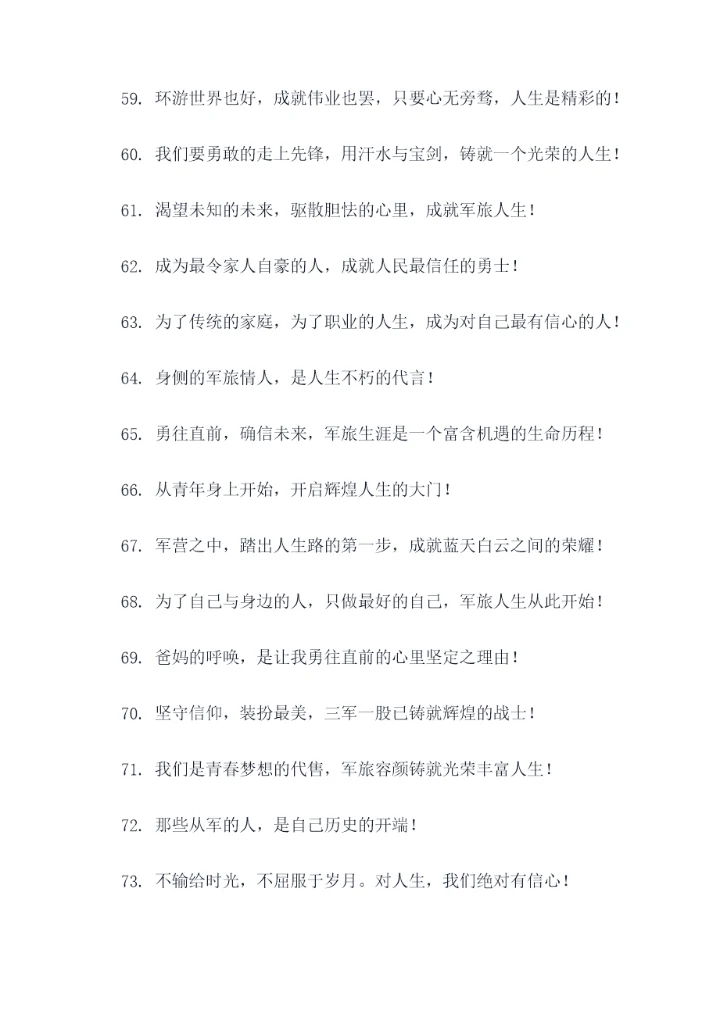 59. 环游世界也好，成就伟业也罢，只要心无旁骛，人生是精彩的！

60. 我们要勇敢的走上先锋，用汗水与宝剑，铸就一个光荣的人生！

61. 渴望未知的未来，驱散胆怯的心里，成就军旅人生！

62. 成为最令家人自豪的人，成就人民最信任的勇士！

63. 为了传统的家庭，为了职业的人生，成为对自己最有信心的人！

64. 身侧的军旅情人，是人生不朽的代言！

65. 勇往直前，确信未来，军旅生涯是一个富含机遇的生命历程！

66. 从青年身上开始，开启辉煌人生的大门！

67. 军营之中，踏出人生路的第一步，成就蓝天白云之间的荣耀！

68. 为了自己与身边的人，只做最好的自己，军旅人生从此开始！

69. 爸妈的呼唤，是让我勇往直前的心里坚定之理由！

70. 坚守信仰，装扮最美，三军一股已铸就辉煌的战士！

71. 我们是青春梦想的代售，军旅容颜铸就光荣丰富人生！

72. 那些从军的人，是自己历史的开端！

73. 不输给时光，不屈服于岁月。对人生，我们绝对有信心！